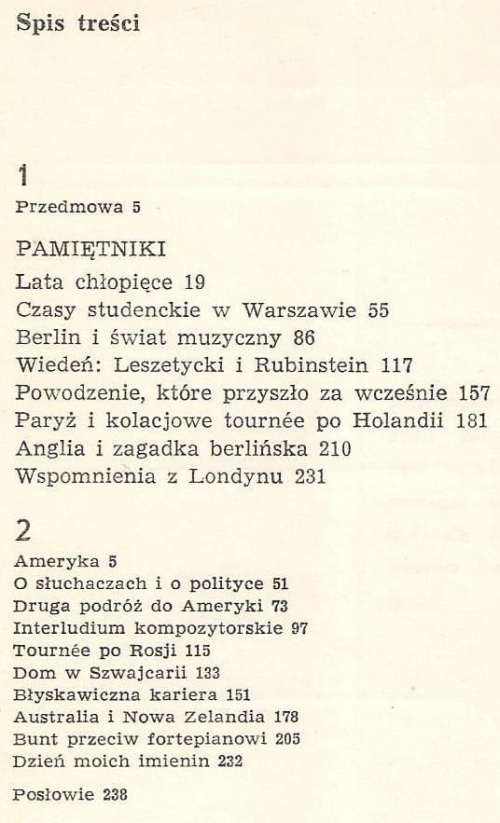 Spis treści

1
Przedmowa 5

PAMIĘTNIKI
Lata chłopięce 19
Czasy studenckie w Warszawie 55
Berlin i świat muzyczny 86
Wiedeń: Leszetycki i Rubinstein 117
Powodzenie, które przyszło za wcześnie 157
Paryż i kolacjowe tournée po Holandii 181
Anglia i zagadka berlińska 210
Wspomnienia z Londynu 231

2
Ameryka 5
O słuchaczach i o polityce 51
Druga podróż do Ameryki 73
Interludium kompozytorskie 97
Tournée po Rosji 115
Dom w Szwajcarii 133
Błyskawiczna kariera 151
Australia i Nowa Zelandia 178
Bunt przeciw fortepianowi 205
Dzień moich imienin 232

Posłowie 238